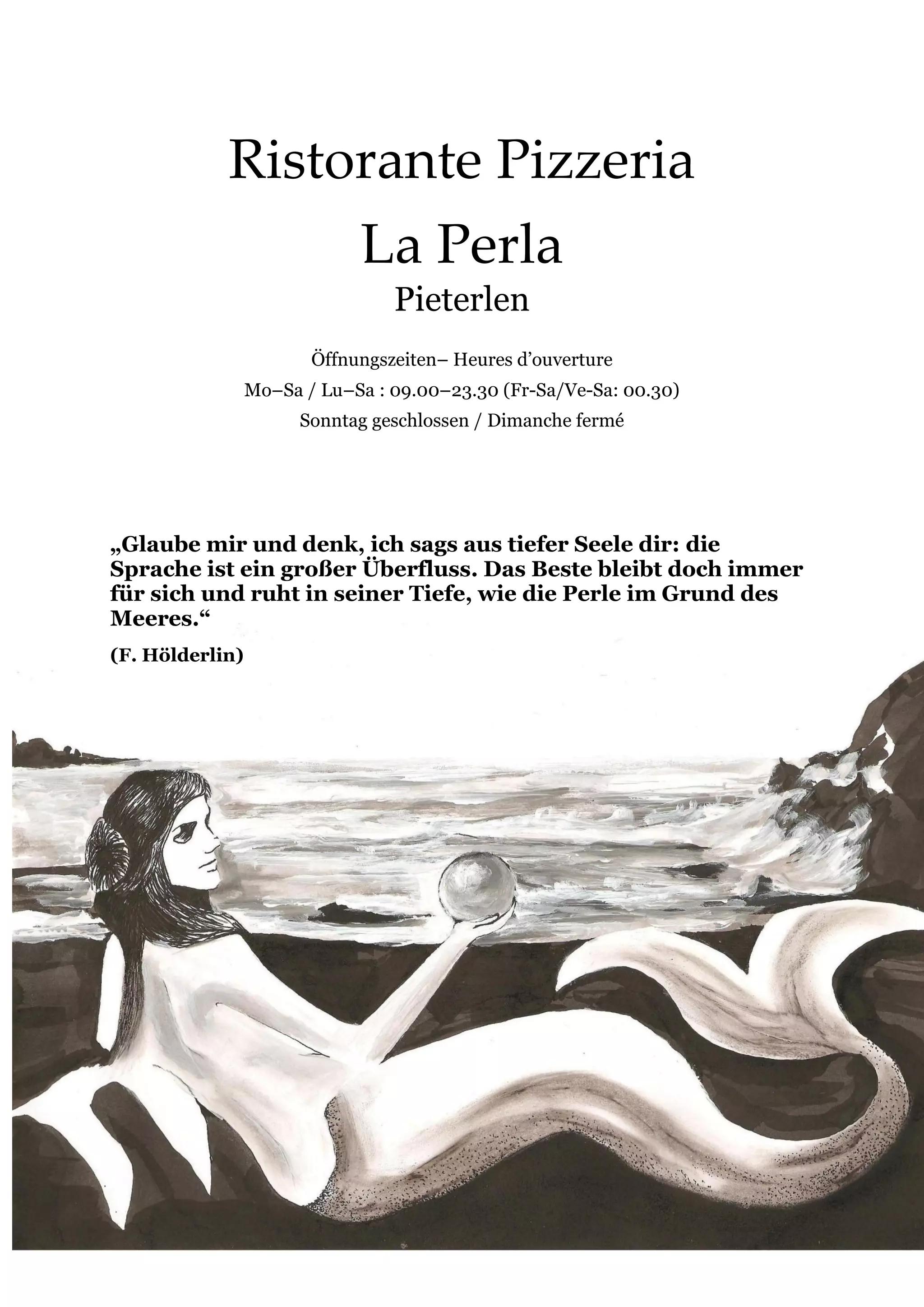 Ristorante Pizzeria

La Perla

Pieterlen

Öffnungszeiten– Heures d'ouverture

Mo–Sa / Lu–Sa : 09.00–23.30 (Fr-Sa/Ve-Sa: 00.30)

Sonntag geschlossen / Dimanche fermé

„Glaube mir und denk, ich sags aus tiefer Seele dir: die Sprache ist ein großer Überfluss. Das Beste bleibt doch immer für sich und ruht in seiner Tiefe, wie die Perle im Grund des Meeres.“

(F. Hölderlin)